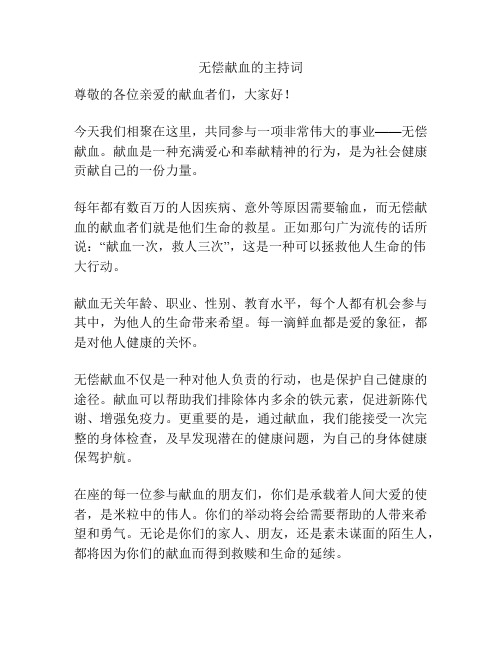 无偿献血的主持词

尊敬的各位亲爱的献血者们，大家好！

今天我们相聚在这里，共同参与一项非常伟大的事业——无偿献血。献血是一种充满爱心和奉献精神的行为，是为社会健康贡献自己的一份力量。

每年都有数百万的人因疾病、意外等原因需要输血，而无偿献血的献血者们就是他们生命的救星。正如那句广为流传的话所说：“献血一次，救人三次”，这是一种可以拯救他人生命的伟大行动。

献血无关年龄、职业、性别、教育水平，每个人都有机会参与其中，为他人的生命带来希望。每一滴鲜血都是爱的象征，都是对他人健康的关怀。

无偿献血不仅是一种对他人负责的行动，也是保护自己健康的途径。献血可以帮助我们排除体内多余的铁元素，促进新陈代谢、增强免疫力。更重要的是，通过献血，我们能接受一次完整的身体检查，及早发现潜在的健康问题，为自己的身体健康保驾护航。

在座的每一位参与献血的朋友们，你们是承载着人间大爱的使者，是米粒中的伟人。你们的举动将会给需要帮助的人带来希望和勇气。无论是你们的家人、朋友，还是素未谋面的陌生人，都将因为你们的献血而得到救赎和生命的延续。